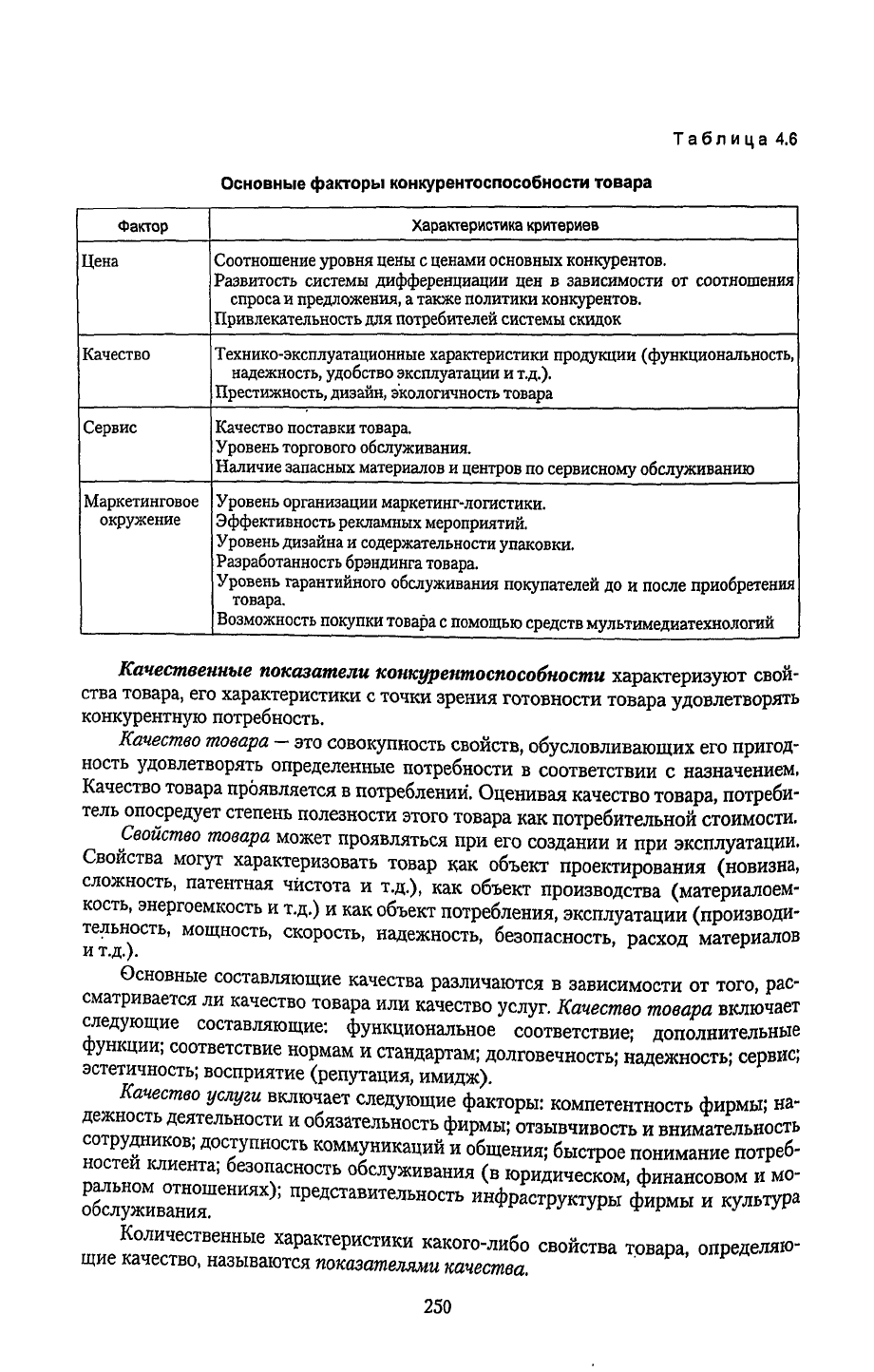 Таблица 4.6

Основные факторы конкурентоспособности товара

| Фактор | Характеристика критериев |
|---|---|
| Цена | Соотношение уровня цены с ценами основных конкурентов. Развитость системы дифференциации цен в зависимости от соотношения спроса и предложения, а также политики конкурентов. Привлекательность для потребителей системы скидок |
| Качество | Технико-эксплуатационные характеристики продукции (функциональность, надежность, удобство эксплуатации и т.д.). Престижность, дизайн, экологичность товара |
| Сервис | Качество поставки товара. Уровень торгового обслуживания. Наличие запасных материалов и центров по сервисному обслуживанию |
| Маркетинговое окружение | Уровень организации маркетинг-логистики. Эффективность рекламных мероприятий. Уровень дизайна и содержательности упаковки. Разработанность брэндинга товара. Уровень гарантийного обслуживания покупателей до и после приобретения товара. Возможность покупки товара с помощью средств мультимедиатехнологий |

Качественные показатели конкурентоспособности характеризуют свойства товара, его характеристики с точки зрения готовности товара удовлетворять конкурентную потребность.

Качество товара — это совокупность свойств, обусловливающих его пригодность удовлетворять определенные потребности в соответствии с назначением. Качество товара проявляется в потреблении. Оценивая качество товара, потребитель опосредует степень полезности этого товара как потребительной стоимости.

Свойство товара может проявляться при его создании и при эксплуатации. Свойства могут характеризовать товар как объект проектирования (новизна, сложность, патентная чистота и т.д.), как объект производства (материалоемкость, энергоемкость и т.д.) и как объект потребления, эксплуатации (производительность, мощность, скорость, надежность, безопасность, расход материалов и т.д.).

Основные составляющие качества различаются в зависимости от того, рассматривается ли качество товара или качество услуг. Качество товара включает следующие составляющие: функциональное соответствие; дополнительные функции; соответствие нормам и стандартам; долговечность; надежность; сервис; эстетичность; восприятие (репутация, имидж).

Качество услуги включает следующие факторы: компетентность фирмы; надежность деятельности и обязательность фирмы; отзывчивость и внимательность сотрудников; доступность коммуникаций и общения; быстрое понимание потребностей клиента; безопасность обслуживания (в юридическом, финансовом и моральном отношениях); представительность инфраструктуры фирмы и культура обслуживания.

Количественные характеристики какого-либо свойства товара, определяющие качество, называются показателями качества.

250